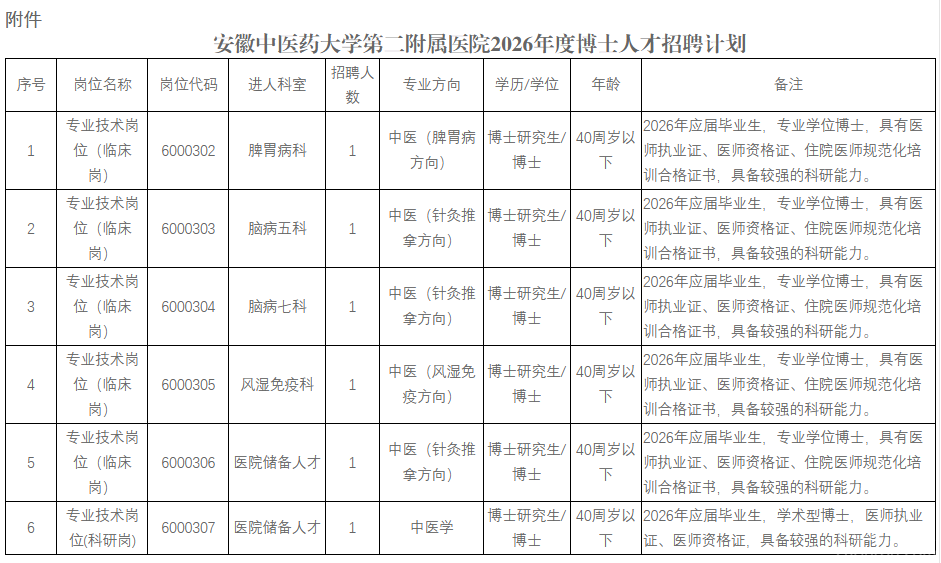 附件

安徽中医药大学第二附属医院2026年度博士人才招聘计划

| 序号 | 岗位名称 | 岗位代码 | 进人科室 | 招聘人数 | 专业方向 | 学历/学位 | 年龄 | 备注 |
|---|---|---|---|---|---|---|---|---|
| 1 | 专业技术岗位（临床岗） | 6000302 | 脾胃病科 | 1 | 中医（脾胃病方向） | 博士研究生/博士 | 40周岁以下 | 2026年应届毕业生，专业学位博士，具有医师执业证、医师资格证、住院医师规范化培训合格证书，具备较强的科研能力。 |
| 2 | 专业技术岗位（临床岗） | 6000303 | 脑病五科 | 1 | 中医（针灸推拿方向） | 博士研究生/博士 | 40周岁以下 | 2026年应届毕业生，专业学位博士，具有医师执业证、医师资格证、住院医师规范化培训合格证书，具备较强的科研能力。 |
| 3 | 专业技术岗位（临床岗） | 6000304 | 脑病七科 | 1 | 中医（针灸推拿方向） | 博士研究生/博士 | 40周岁以下 | 2026年应届毕业生，专业学位博士，具有医师执业证、医师资格证、住院医师规范化培训合格证书，具备较强的科研能力。 |
| 4 | 专业技术岗位（临床岗） | 6000305 | 风湿免疫科 | 1 | 中医（风湿免疫方向） | 博士研究生/博士 | 40周岁以下 | 2026年应届毕业生，专业学位博士，具有医师执业证、医师资格证、住院医师规范化培训合格证书，具备较强的科研能力。 |
| 5 | 专业技术岗位（临床岗） | 6000306 | 医院储备人才 | 1 | 中医（针灸推拿方向） | 博士研究生/博士 | 40周岁以下 | 2026年应届毕业生，专业学位博士，具有医师执业证、医师资格证、住院医师规范化培训合格证书，具备较强的科研能力。 |
| 6 | 专业技术岗位(科研岗) | 6000307 | 医院储备人才 | 1 | 中医学 | 博士研究生/博士 | 40周岁以下 | 2026年应届毕业生，学术型博士，医师执业证、医师资格证，具备较强的科研能力。 |